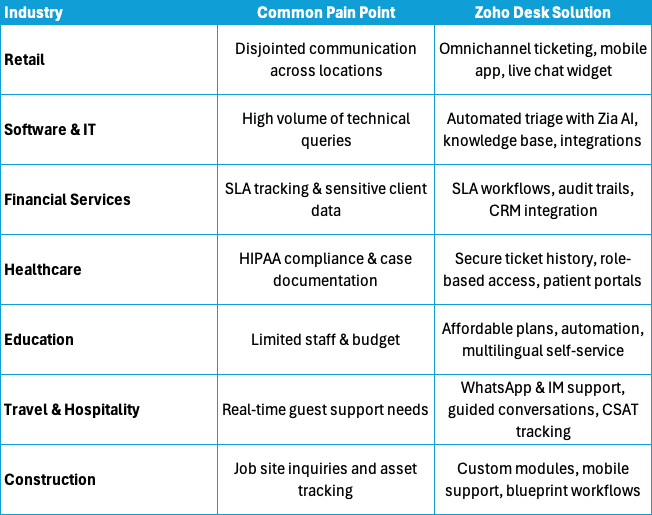 | Industry | Common Pain Point | Zoho Desk Solution |
|---|---|---|
| Retail | Disjointed communication across locations | Omnichannel ticketing, mobile app, live chat widget |
| Software & IT | High volume of technical queries | Automated triage with Zia AI, knowledge base, integrations |
| Financial Services | SLA tracking & sensitive client data | SLA workflows, audit trails, CRM integration |
| Healthcare | HIPAA compliance & case documentation | Secure ticket history, role-based access, patient portals |
| Education | Limited staff & budget | Affordable plans, automation, multilingual self-service |
| Travel & Hospitality | Real-time guest support needs | WhatsApp & IM support, guided conversations, CSAT tracking |
| Construction | Job site inquiries and asset tracking | Custom modules, mobile support, blueprint workflows |